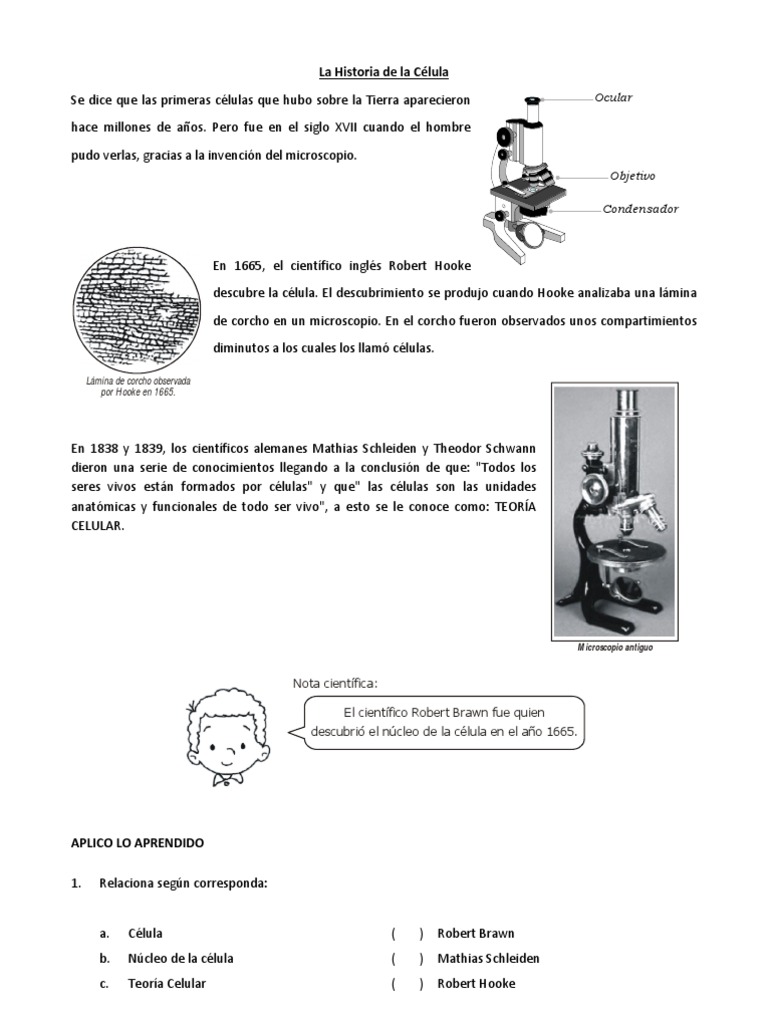 La Historia de la Célula

Se dice que las primeras células que hubo sobre la Tierra aparecieron hace millones de años. Pero fue en el siglo XVII cuando el hombre pudo verlas, gracias a la invención del microscopio.

Ocular

Objetivo

Condensador

En 1665, el científico inglés Robert Hooke descubre la célula. El descubrimiento se produjo cuando Hooke analizaba una lámina de corcho en un microscopio. En el corcho fueron observados unos compartimientos diminutos a los cuales los llamó células.

Lámina de corcho observada por Hooke en 1665.

En 1838 y 1839, los científicos alemanes Mathias Schleiden y Theodor Schwann dieron una serie de conocimientos llegando a la conclusión de que: "Todos los seres vivos están formados por células" y que" las células son las unidades anatómicas y funcionales de todo ser vivo", a esto se le conoce como: TEORÍA CELULAR.

Microscopio antiguo

Nota científica:

El científico Robert Brawn fue quien descubrió el núcleo de la célula en el año 1665.

APLICO LO APRENDIDO

1. Relaciona según corresponda:

a. Célula ( ) Robert Brawn
b. Núcleo de la célula ( ) Mathias Schleiden
c. Teoría Celular ( ) Robert Hooke